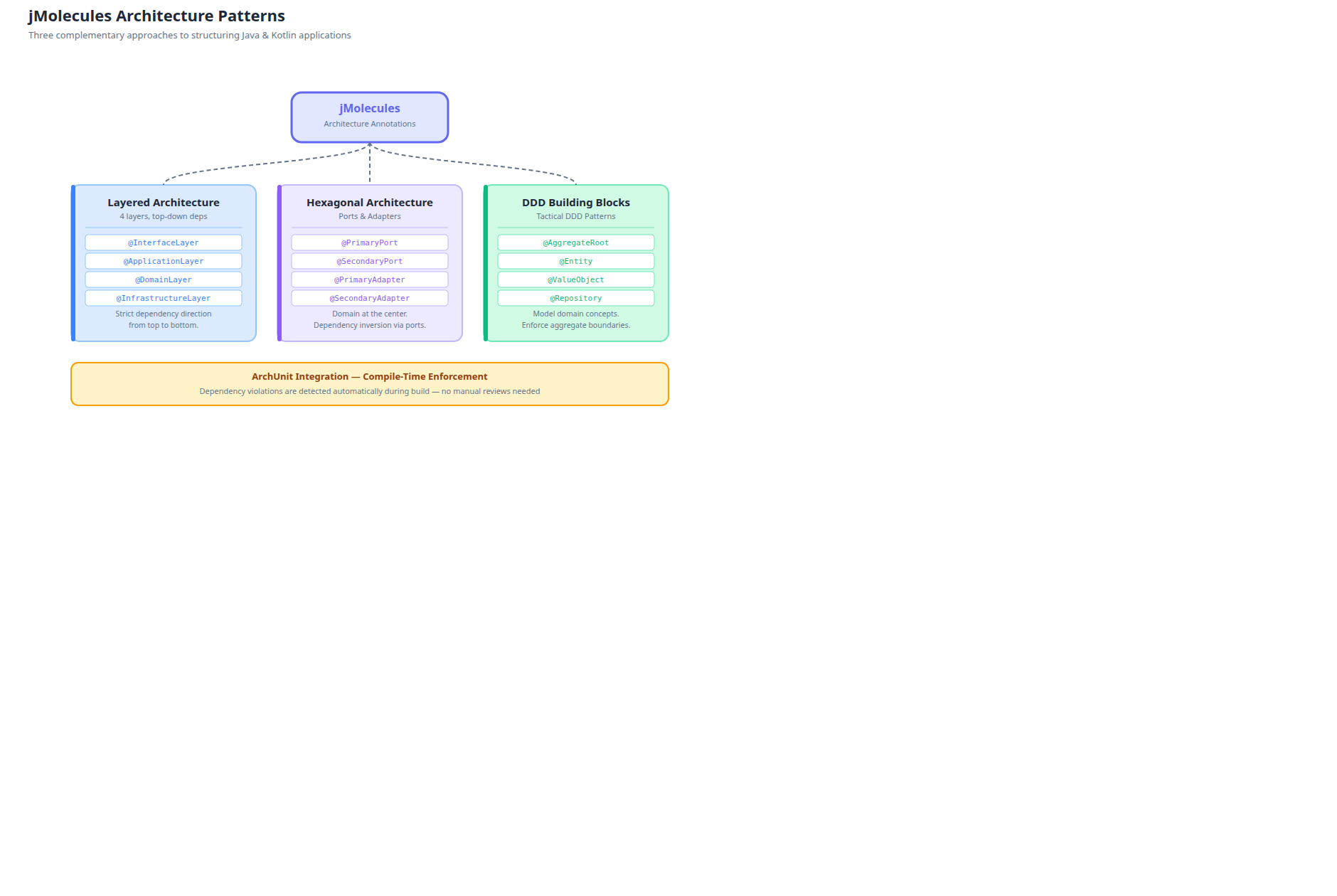 jMolecules Architecture Patterns

Three complementary approaches to structuring Java & Kotlin applications

jMolecules
Architecture Annotations

Layered Architecture
4 layers, top-down deps

@InterfaceLayer
@ApplicationLayer
@DomainLayer
@InfrastructureLayer

Strict dependency direction from top to bottom.

Hexagonal Architecture
Ports & Adapters

@PrimaryPort
@SecondaryPort
@PrimaryAdapter
@SecondaryAdapter

Domain at the center. Dependency inversion via ports.

DDD Building Blocks
Tactical DDD Patterns

@AggregateRoot
@Entity
@ValueObject
@Repository

Model domain concepts. Enforce aggregate boundaries.

ArchUnit Integration — Compile-Time Enforcement
Dependency violations are detected automatically during build — no manual reviews needed